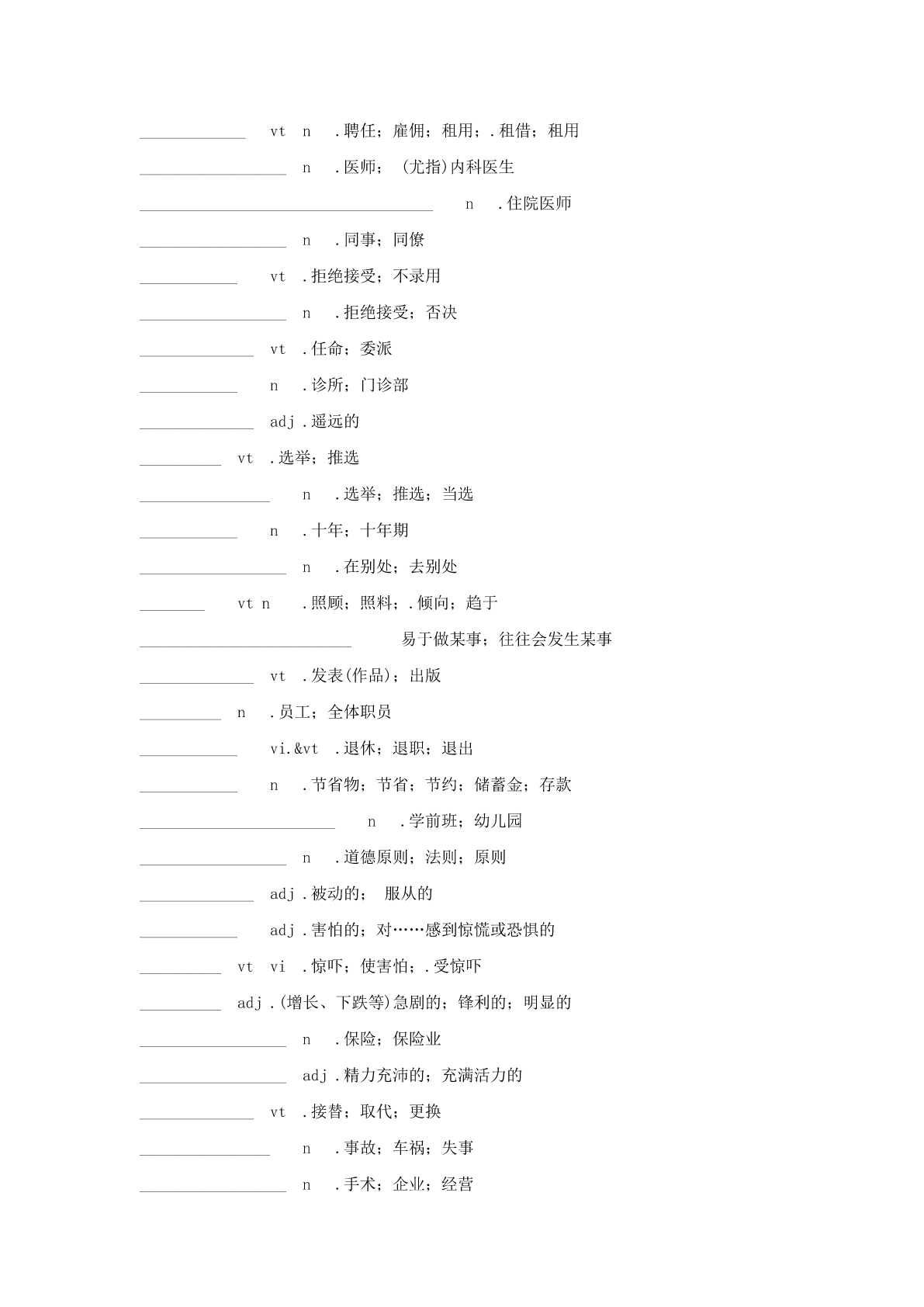 ______ vt n .聘任；雇佣；租用；.租借；租用

______ n .医师；(尤指)内科医生

______ n .住院医师

______ n .同事；同僚

______ vt .拒绝接受；不录用

______ n .拒绝接受；否决

______ vt .任命；委派

______ n .诊所；门诊部

______ adj .遥远的

______ vt .选举；推选

______ n .选举；推选；当选

______ n .十年；十年期

______ n .在别处；去别处

______ vt n .照顾；照料；.倾向；趋于

______ 易于做某事；往往会发生某事

______ vt .发表(作品)；出版

______ n .员工；全体职员

______ vi.&vt .退休；退职；退出

______ n .节省物；节省；节约；储蓄金；存款

______ n .学前班；幼儿园

______ n .道德原则；法则；原则

______ adj .被动的； 服从的

______ adj .害怕的；对……感到惊慌或恐惧的

______ vt vi .惊吓；使害怕；.受惊吓

______ adj .(增长、下跌等)急剧的；锋利的；明显的

______ n .保险；保险业

______ adj .精力充沛的；充满活力的

______ vt .接替；取代；更换

______ n .事故；车祸；失事

______ n .手术；企业；经营